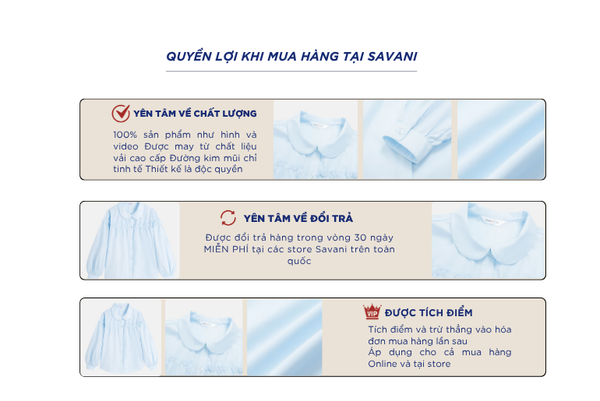 QUYỀN LỢI KHI MUA HÀNG TẠI SAVANI

YÊN TÂM VỀ CHẤT LƯỢNG

100% sản phẩm như hình và video Được may từ chất liệu vải cao cấp Đường kim mũi chỉ tinh tế Thiết kế là độc quyền

YÊN TÂM VỀ ĐỔI TRẢ

Được đổi trả hàng trong vòng 30 ngày MIỄN PHÍ tại các store Savani trên toàn quốc

VIP

ĐƯỢC TÍCH ĐIỂM

Tích điểm và trừ thẳng vào hóa đơn mua hàng lần sau

Áp dụng cho cả mua hàng Online và tại store